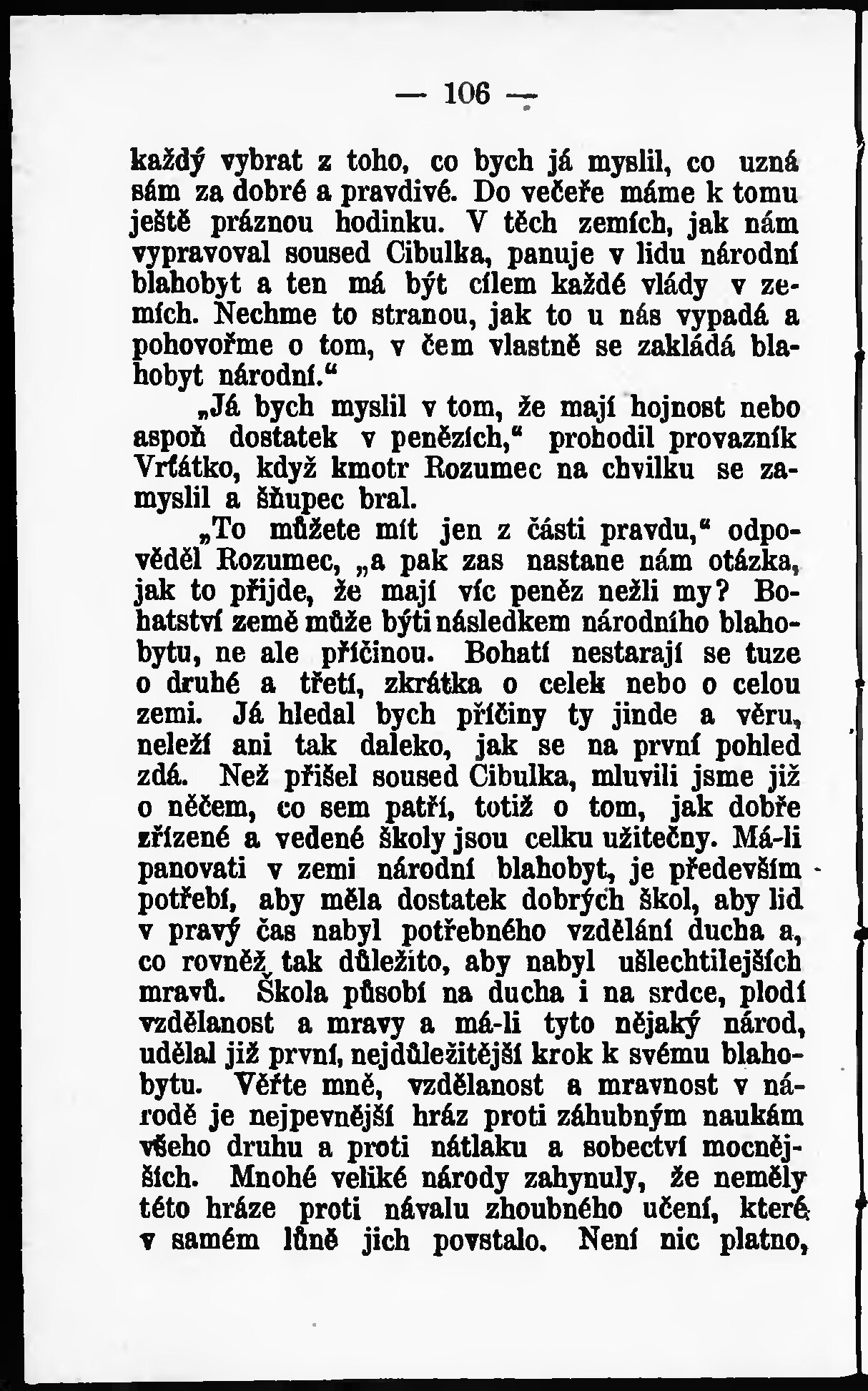 — 106 —

každý vybrat z toho, co bych já myslil, co uzná sám za dobré a pravdivé. Do večeře máme k tomu ještě práznou hodinku. V těch zemích, jak nám vypravoval soused Cibulka, panuje v lidu národní blahobyt a ten má být cílem každé vlády v zemích. Nechme to stranou, jak to u nás vypadá a pohovořme o tom, v čem vlastně se zakládá blahobyt národní.“

„Já bych myslil v tom, že mají hojnost nebo aspoň dostatek v penězích,“ prohodil provazník Vrťátko, když kmotr Rozumec na chvilku se zamyslil a šňupec bral.

„To můžete mít jen z části pravdu,“ odpověděl Rozumec, „a pak zas nastane nám otázka, jak to přijde, že mají víc peněz nežli my? Bohatství země může býti následkem národního blahobytu, ne ale příčinou. Bohatí nestarají se tuze o druhé a třetí, zkrátka o celek nebo o celou zemi. Já hledal bych příčiny ty jinde a věru, neleží ani tak daleko, jak se na první pohled zdá. Než přišel soused Cibulka, mluvili jsme již o něčem, co sem patří, totiž o tom, jak dobře zřízené a vedené školy jsou celku užitečny. Má-li panovati v zemi národní blahobyt, je především potřebí, aby měla dostatek dobrých škol, aby lid v pravý čas nabyl potřebného vzdělání ducha a, co rovněž tak důležito, aby nabyl ušlechtilejších mravů. Škola působí na ducha i na srdce, plodí vzdělanost a mravy a má-li tyto nějaký národ, udělal již první, nejdůležitější krok k svému blahobytu. Věřte mně, vzdělanost a mravnost v národě je nejpevnější hráz proti záhubným naukám všeho druhu a proti nátlaku a sobectví mocnějších. Mnohé veliké národy zahynuly, že neměly této hráze proti návalu zhoubného učení, které v samém lůně jich povstalo. Není nic platno,